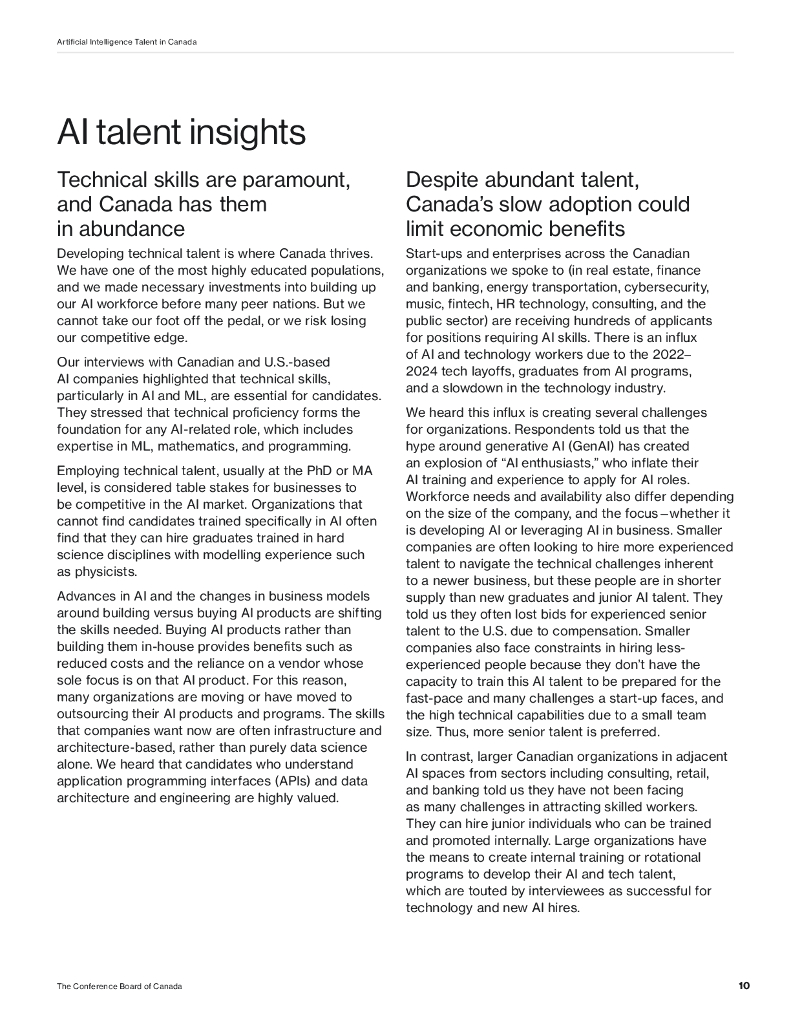 Artificial Intelligence Talent in Canada

AI talent insights

Technical skills are paramount, and Canada has them in abundance

Developing technical talent is where Canada thrives. We have one of the most highly educated populations, and we made necessary investments into building up our AI workforce before many peer nations. But we cannot take our foot off the pedal, or we risk losing our competitive edge.

Our interviews with Canadian and U.S.-based AI companies highlighted that technical skills, particularly in AI and ML, are essential for candidates. They stressed that technical proficiency forms the foundation for any AI-related role, which includes expertise in ML, mathematics, and programming.

Employing technical talent, usually at the PhD or MA level, is considered table stakes for businesses to be competitive in the AI market. Organizations that cannot find candidates trained specifically in AI often find that they can hire graduates trained in hard science disciplines with modelling experience such as physicists.

Advances in AI and the changes in business models around building versus buying AI products are shifting the skills needed. Buying AI products rather than building them in-house provides benefits such as reduced costs and the reliance on a vendor whose sole focus is on that AI product. For this reason, many organizations are moving or have moved to outsourcing their AI products and programs. The skills that companies want now are often infrastructure and architecture-based, rather than purely data science alone. We heard that candidates who understand application programming interfaces (APIs) and data architecture and engineering are highly valued.

Despite abundant talent, Canada's slow adoption could limit economic benefits

Start-ups and enterprises across the Canadian organizations we spoke to (in real estate, finance and banking, energy transportation, cybersecurity, music, fintech, HR technology, consulting, and the public sector) are receiving hundreds of applicants for positions requiring AI skills. There is an influx of AI and technology workers due to the 2022–2024 tech layoffs, graduates from AI programs, and a slowdown in the technology industry.

We heard this influx is creating several challenges for organizations. Respondents told us that the hype around generative AI (GenAI) has created an explosion of "AI enthusiasts," who inflate their AI training and experience to apply for AI roles. Workforce needs and availability also differ depending on the size of the company, and the focus—whether it is developing AI or leveraging AI in business. Smaller companies are often looking to hire more experienced talent to navigate the technical challenges inherent to a newer business, but these people are in shorter supply than new graduates and junior AI talent. They told us they often lost bids for experienced senior talent to the U.S. due to compensation. Smaller companies also face constraints in hiring less-experienced people because they don't have the capacity to train this AI talent to be prepared for the fast-pace and many challenges a start-up faces, and the high technical capabilities due to a small team size. Thus, more senior talent is preferred.

In contrast, larger Canadian organizations in adjacent AI spaces from sectors including consulting, retail, and banking told us they have not been facing as many challenges in attracting skilled workers. They can hire junior individuals who can be trained and promoted internally. Large organizations have the means to create internal training or rotational programs to develop their AI and tech talent, which are touted by interviewees as successful for technology and new AI hires.

The Conference Board of Canada

10